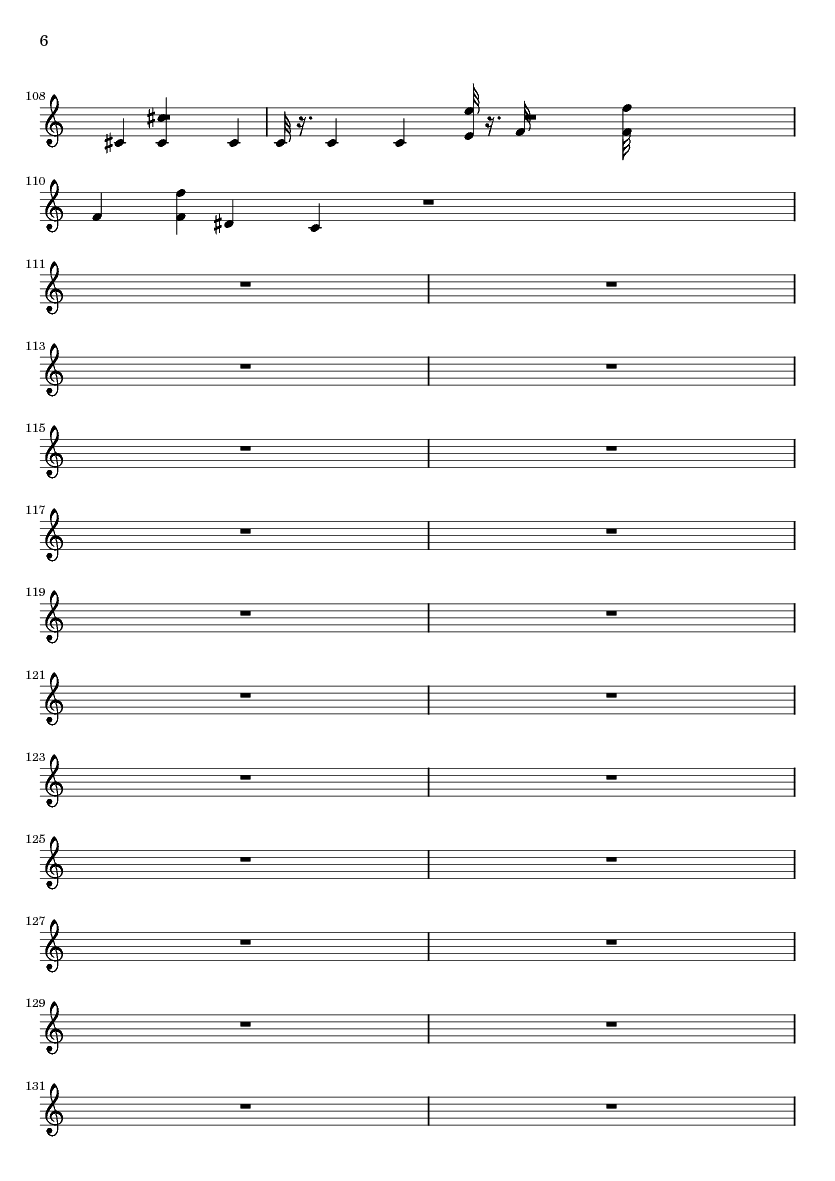 6

108

110

111

113

115

117

119

121

123

125

127

129

131